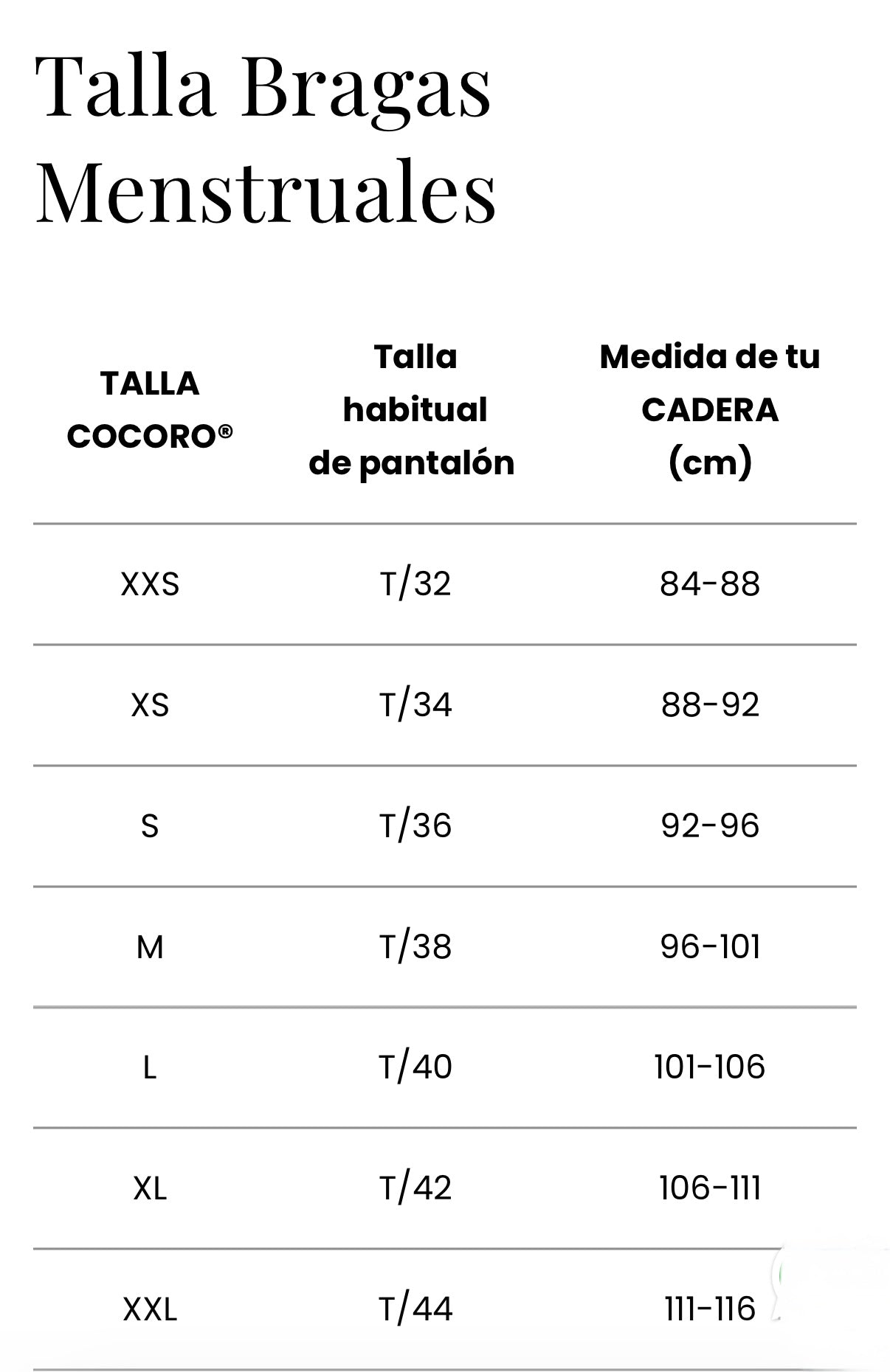 Talla Bragas Menstruales

| TALLA COCORO® | Talla habitual de pantalón | Medida de tu CADERA (cm) |
|---|---|---|
| XXS | T/32 | 84-88 |
| XS | T/34 | 88-92 |
| S | T/36 | 92-96 |
| M | T/38 | 96-101 |
| L | T/40 | 101-106 |
| XL | T/42 | 106-111 |
| XXL | T/44 | 111-116 |